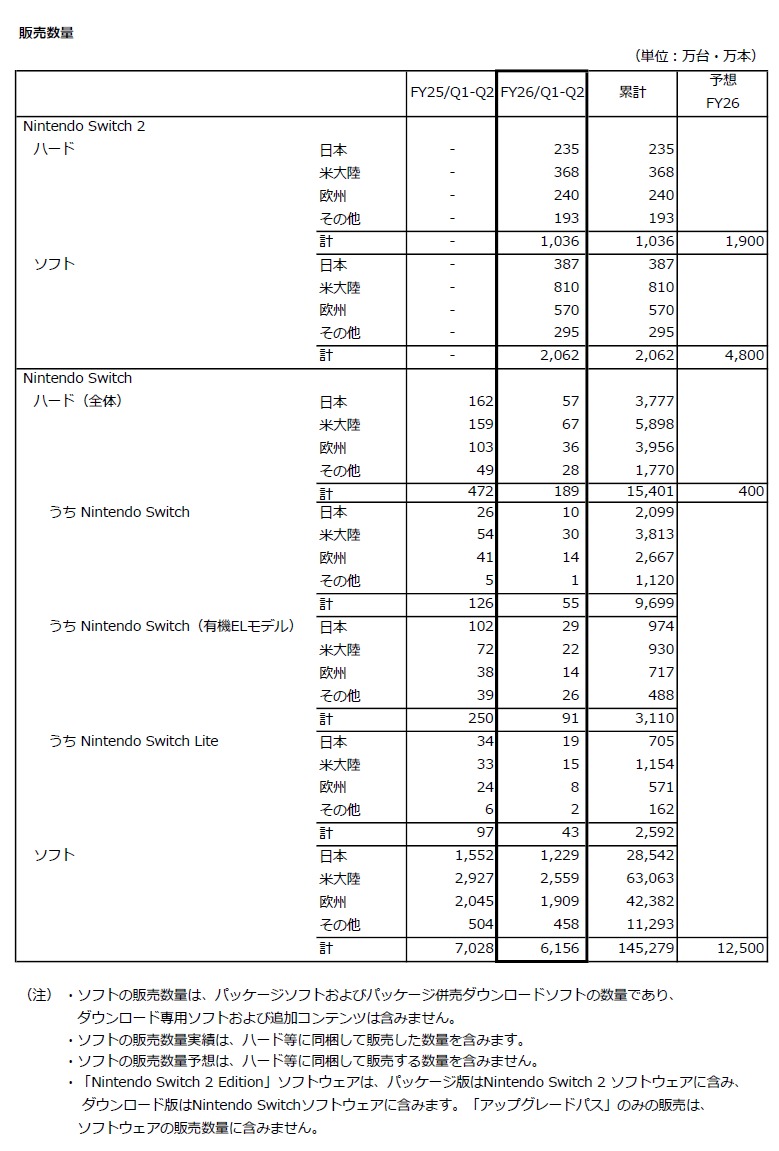 販売数量

（単位：万台・万本）

| | | FY25/Q1-Q2 | FY26/Q1-Q2 | 累計 | 予想 FY26 |
|---|---|---|---|---|---|
| Nintendo Switch 2 | | | | | |
| ハード | 日本 | - | 235 | 235 | |
| | 米大陸 | - | 368 | 368 | |
| | 欧州 | - | 240 | 240 | |
| | その他 | - | 193 | 193 | |
| | 計 | - | 1,036 | 1,036 | 1,900 |
| ソフト | 日本 | - | 387 | 387 | |
| | 米大陸 | - | 810 | 810 | |
| | 欧州 | - | 570 | 570 | |
| | その他 | - | 295 | 295 | |
| | 計 | - | 2,062 | 2,062 | 4,800 |
| Nintendo Switch | | | | | |
| ハード（全体） | 日本 | 162 | 57 | 3,777 | |
| | 米大陸 | 159 | 67 | 5,898 | |
| | 欧州 | 103 | 36 | 3,956 | |
| | その他 | 49 | 28 | 1,770 | |
| | 計 | 472 | 189 | 15,401 | 400 |
| うち Nintendo Switch | 日本 | 26 | 10 | 2,099 | |
| | 米大陸 | 54 | 30 | 3,813 | |
| | 欧州 | 41 | 14 | 2,667 | |
| | その他 | 5 | 1 | 1,120 | |
| | 計 | 126 | 55 | 9,699 | |
| うち Nintendo Switch（有機ELモデル） | 日本 | 102 | 29 | 974 | |
| | 米大陸 | 72 | 22 | 930 | |
| | 欧州 | 38 | 14 | 717 | |
| | その他 | 39 | 26 | 488 | |
| | 計 | 250 | 91 | 3,110 | |
| うち Nintendo Switch Lite | 日本 | 34 | 19 | 705 | |
| | 米大陸 | 33 | 15 | 1,154 | |
| | 欧州 | 24 | 8 | 571 | |
| | その他 | 6 | 2 | 162 | |
| | 計 | 97 | 43 | 2,592 | |
| ソフト | 日本 | 1,552 | 1,229 | 28,542 | |
| | 米大陸 | 2,927 | 2,559 | 63,063 | |
| | 欧州 | 2,045 | 1,909 | 42,382 | |
| | その他 | 504 | 458 | 11,293 | |
| | 計 | 7,028 | 6,156 | 145,279 | 12,500 |

（注）・ソフトの販売数量は、パッケージソフトおよびパッケージ併売ダウンロードソフトの数量であり、ダウンロード専用ソフトおよび追加コンテンツは含みません。
・ソフトの販売数量実績は、ハード等に同梱して販売した数量を含みます。
・ソフトの販売数量予想は、ハード等に同梱して販売する数量を含みません。
・「Nintendo Switch 2 Edition」ソフトウェアは、パッケージ版はNintendo Switch 2 ソフトウェアに含み、ダウンロード版はNintendo Switchソフトウェアに含みます。「アップグレードパス」のみの販売は、ソフトウェアの販売数量に含みません。